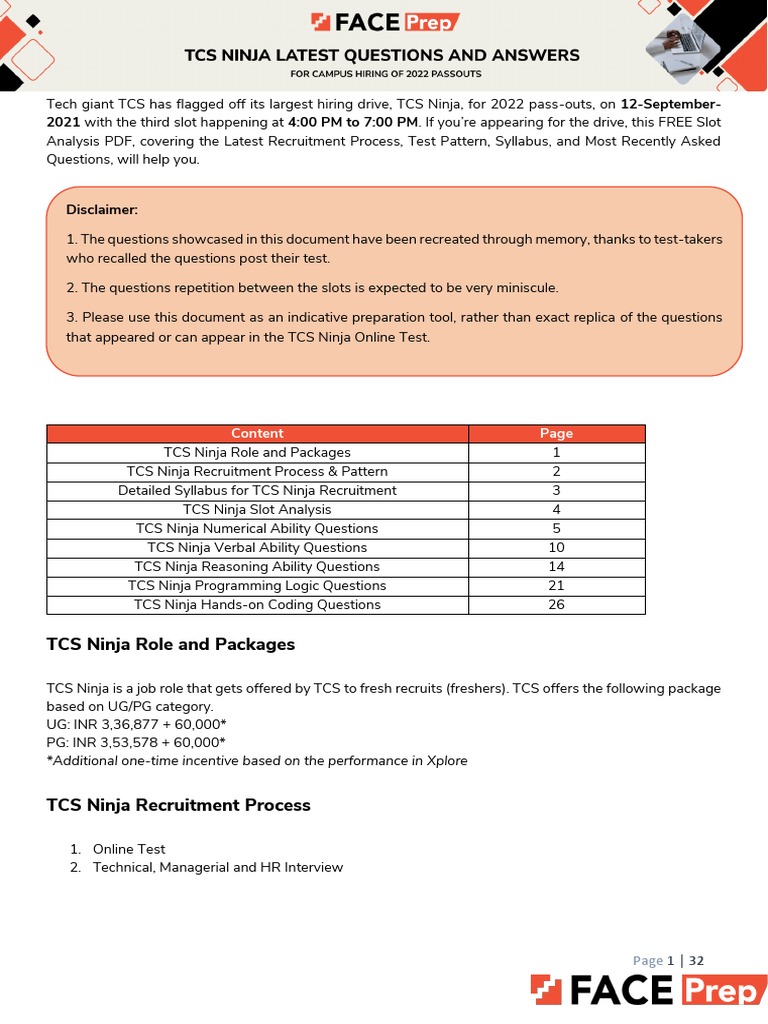 FACE Prep

TCS NINJA LATEST QUESTIONS AND ANSWERS

FOR CAMPUS HIRING OF 2022 PASSOUTS

Tech giant TCS has flagged off its largest hiring drive, TCS Ninja, for 2022 pass-outs, on 12-September-2021 with the third slot happening at 4:00 PM to 7:00 PM. If you're appearing for the drive, this FREE Slot Analysis PDF, covering the Latest Recruitment Process, Test Pattern, Syllabus, and Most Recently Asked Questions, will help you.

Disclaimer:

1. The questions showcased in this document have been recreated through memory, thanks to test-takers who recalled the questions post their test.

2. The questions repetition between the slots is expected to be very miniscule.

3. Please use this document as an indicative preparation tool, rather than exact replica of the questions that appeared or can appear in the TCS Ninja Online Test.

| Content | Page |
|---|---|
| TCS Ninja Role and Packages | 1 |
| TCS Ninja Recruitment Process & Pattern | 2 |
| Detailed Syllabus for TCS Ninja Recruitment | 3 |
| TCS Ninja Slot Analysis | 4 |
| TCS Ninja Numerical Ability Questions | 5 |
| TCS Ninja Verbal Ability Questions | 10 |
| TCS Ninja Reasoning Ability Questions | 14 |
| TCS Ninja Programming Logic Questions | 21 |
| TCS Ninja Hands-on Coding Questions | 26 |

TCS Ninja Role and Packages

TCS Ninja is a job role that gets offered by TCS to fresh recruits (freshers). TCS offers the following package based on UG/PG category.
UG: INR 3,36,877 + 60,000*
PG: INR 3,53,578 + 60,000*
*Additional one-time incentive based on the performance in Xplore

TCS Ninja Recruitment Process

1. Online Test
2. Technical, Managerial and HR Interview

Page 1 | 32

FACE Prep